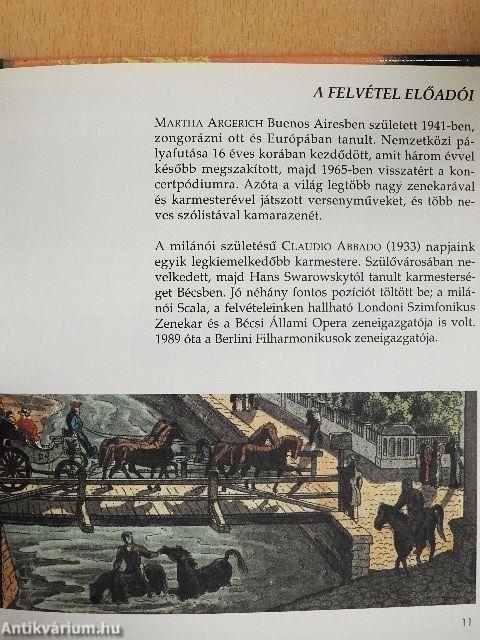 A FELVÉTEL ELŐADÓI

MARTHA ARGERICH Buenos Airesben született 1941-ben, zongorázni ott és Európában tanult. Nemzetközi pályafutása 16 éves korában kezdődött, amit három évvel később megszakított, majd 1965-ben visszatért a koncertpódiumra. Azóta a világ legtöbb nagy zenekarával és karmesterével játszott versenyműveket, és több neves szólistával kamarazenét.

A milánói születésű CLAUDIO ABBADO (1933) napjaink egyik legkiemelkedőbb karmestere. Szülővárosában nevelkedett, majd Hans Swarowskytól tanult karmesterséget Bécsben. Jó néhány fontos pozíciót töltött be; a milánói Scala, a felvételeinken hallható Londoni Szimfonikus Zenekar és a Bécsi Állami Opera zeneigazgatója is volt. 1989 óta a Berlini Filharmonikusok zeneigazgatója.

Antikvárium.hu

11